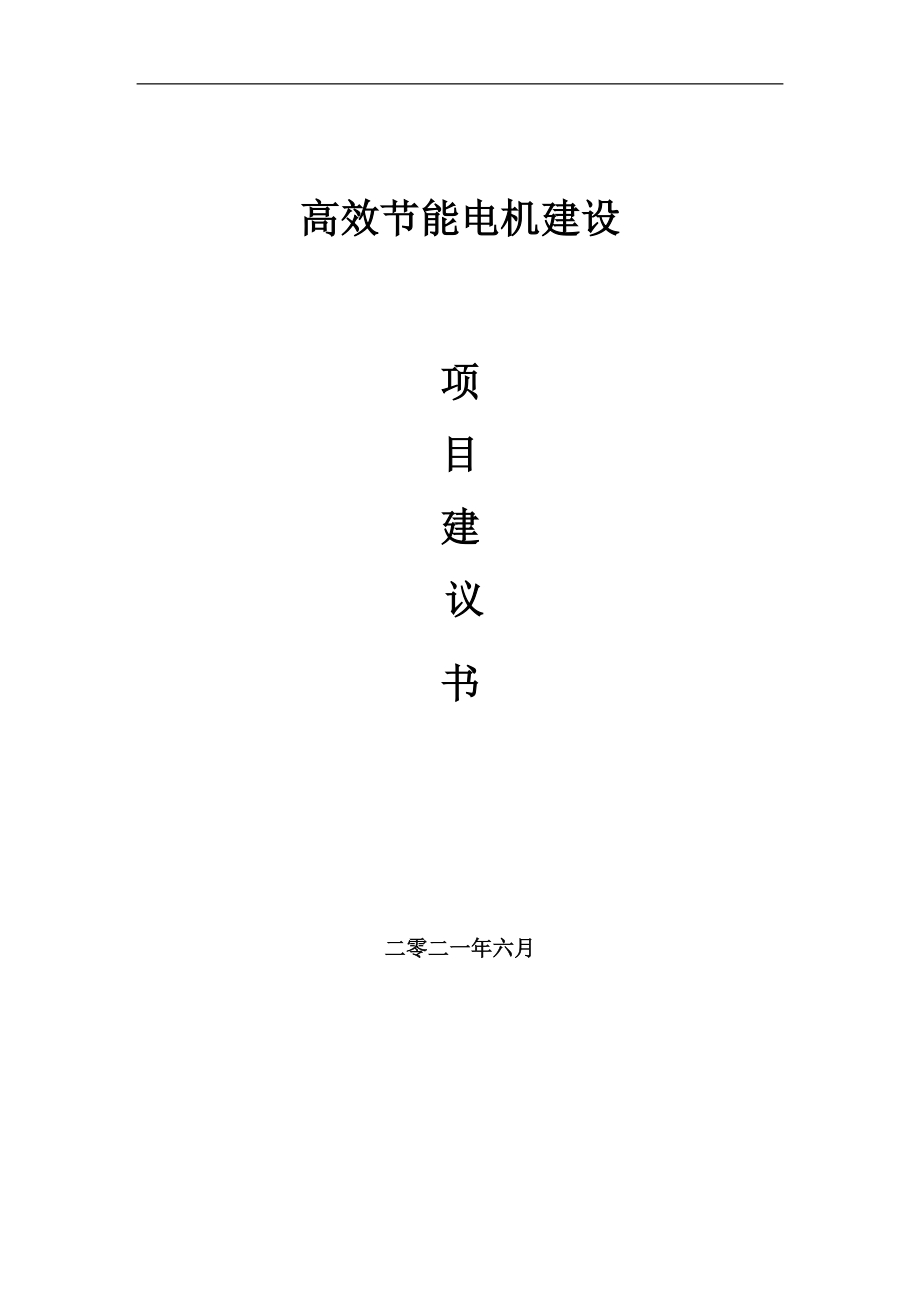 高效节能电机建设

项

目

建

议

书

二零二一年六月